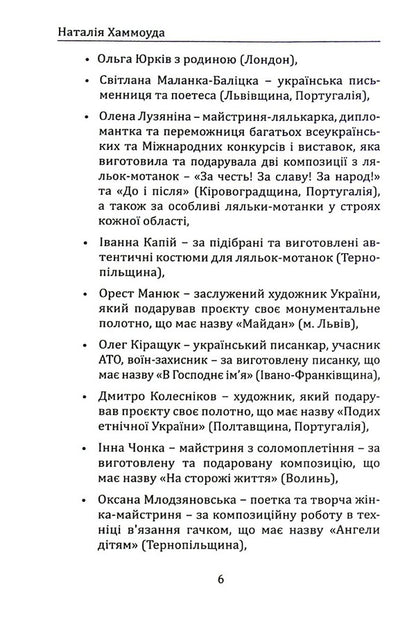 Наталія Хаммоуда

• Ольга Юрків з родиною (Лондон),

• Світлана Маланка-Баліцка – українська письменниця та поетеса (Львівщина, Португалія),

• Олена Лузяніна – майстриня-лялькарка, дипломантка та переможниця багатьох всеукраїнських та Міжнародних конкурсів і виставок, яка виготовила та подарувала дві композиції з ляльок-мотанок – «За честь! За славу! За народ!» та «До і після» (Кіровоградщина, Португалія), а також за особливі ляльки-мотанки у строях кожної області,

• Іванна Капій – за підібрані та виготовлені автентичні костюми для ляльок-мотанок (Тернопільщина),

• Орест Манюк – заслужений художник України, який подарував проєкту своє монументальне полотно, що має назву «Майдан» (м. Львів),

• Олег Кіращук – український писанкар, учасник АТО, воїн-захисник – за виготовлену писанку, що має назву «В Господнє ім'я» (Івано-Франківщина),

• Дмитро Колесніков – художник, який подарував проєкту своє полотно, що має назву «Подих етнічної України» (Полтавщина, Португалія),

• Інна Чонка – майстриня з соломоплетіння – за виготовлену та подаровану композицію, що має назву «На сторожі життя» (Волинь),

• Оксана Млодзяновська – поетка та творча жінка-майстриня – за композиційну роботу в техніці в'язання гачком, що має назву «Ангели дітям» (Тернопільщина),

6